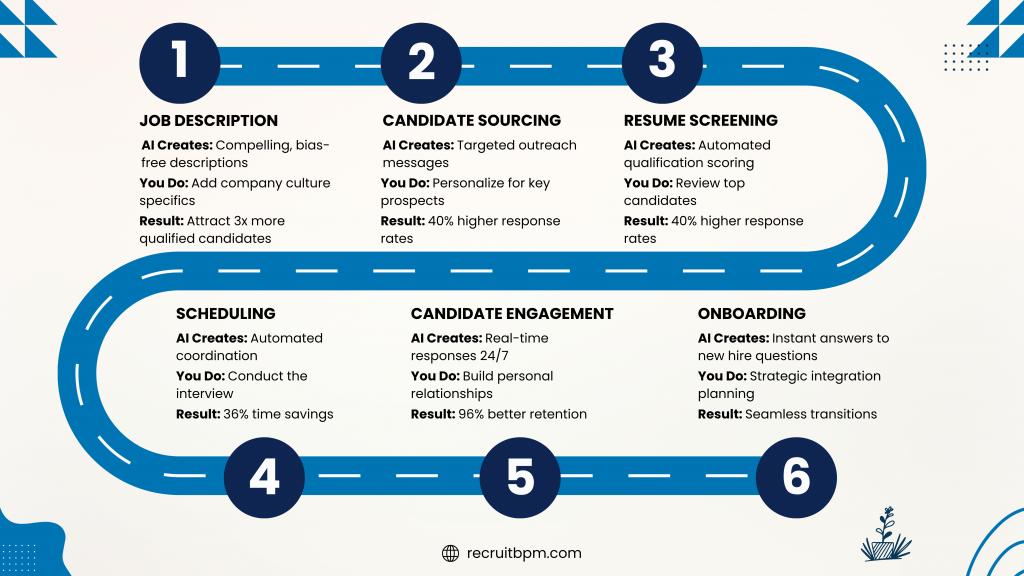 1

JOB DESCRIPTION

AI Creates: Compelling, bias-free descriptions

You Do: Add company culture specifics

Result: Attract 3x more qualified candidates

2

CANDIDATE SOURCING

AI Creates: Targeted outreach messages

You Do: Personalize for key prospects

Result: 40% higher response rates

3

RESUME SCREENING

AI Creates: Automated qualification scoring

You Do: Review top candidates

Result: 40% higher response rates

SCHEDULING

AI Creates: Automated coordination

You Do: Conduct the interview

Result: 36% time savings

4

CANDIDATE ENGAGEMENT

AI Creates: Real-time responses 24/7

You Do: Build personal relationships

Result: 96% better retention

5

ONBOARDING

AI Creates: Instant answers to new hire questions

You Do: Strategic integration planning

Result: Seamless transitions

6

recruitbpm.com